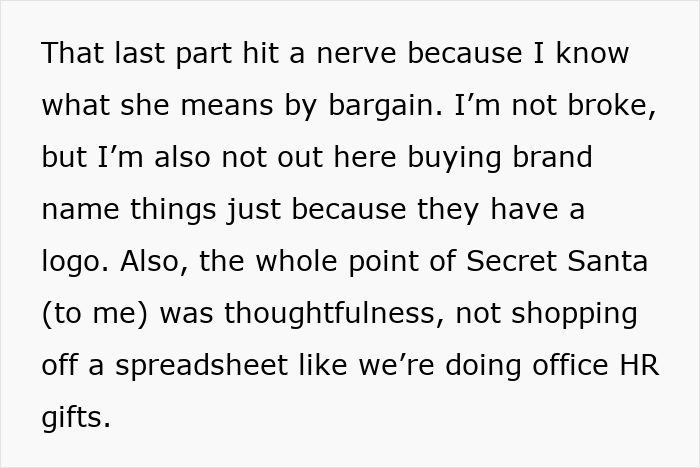 That last part hit a nerve because I know what she means by bargain. I’m not broke, but I’m also not out here buying brand name things just because they have a logo. Also, the whole point of Secret Santa (to me) was thoughtfulness, not shopping off a spreadsheet like we’re doing office HR gifts.